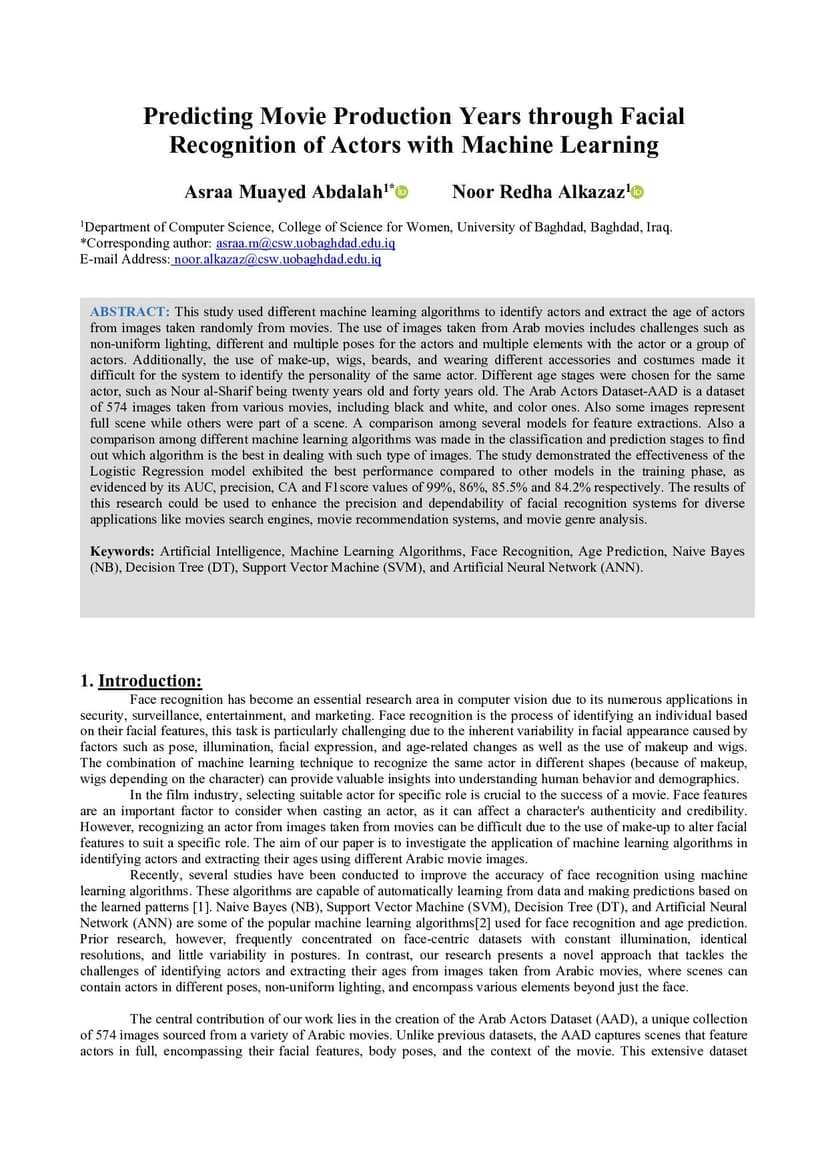 Predicting Movie Production Years through Facial Recognition of Actors with Machine Learning

Asraa Muayed Abdalah$^{1*}$ Noor Redha Alkazaz$^{1}$

$^{1}$Department of Computer Science, College of Science for Women, University of Baghdad, Baghdad, Iraq.
*Corresponding author: asraa.m@csw.uobaghdad.edu.iq
E-mail Address: noor.alkazaz@csw.uobaghdad.edu.iq

ABSTRACT: This study used different machine learning algorithms to identify actors and extract the age of actors from images taken randomly from movies. The use of images taken from Arab movies includes challenges such as non-uniform lighting, different and multiple poses for the actors and multiple elements with the actor or a group of actors. Additionally, the use of make-up, wigs, beards, and wearing different accessories and costumes made it difficult for the system to identify the personality of the same actor. Different age stages were chosen for the same actor, such as Nour al-Sharif being twenty years old and forty years old. The Arab Actors Dataset-AAD is a dataset of 574 images taken from various movies, including black and white, and color ones. Also some images represent full scene while others were part of a scene. A comparison among several models for feature extractions. Also a comparison among different machine learning algorithms was made in the classification and prediction stages to find out which algorithm is the best in dealing with such type of images. The study demonstrated the effectiveness of the Logistic Regression model exhibited the best performance compared to other models in the training phase, as evidenced by its AUC, precision, CA and F1score values of 99%, 86%, 85.5% and 84.2% respectively. The results of this research could be used to enhance the precision and dependability of facial recognition systems for diverse applications like movies search engines, movie recommendation systems, and movie genre analysis.

Keywords: Artificial Intelligence, Machine Learning Algorithms, Face Recognition, Age Prediction, Naive Bayes (NB), Decision Tree (DT), Support Vector Machine (SVM), and Artificial Neural Network (ANN).

1. Introduction:
Face recognition has become an essential research area in computer vision due to its numerous applications in security, surveillance, entertainment, and marketing. Face recognition is the process of identifying an individual based on their facial features, this task is particularly challenging due to the inherent variability in facial appearance caused by factors such as pose, illumination, facial expression, and age-related changes as well as the use of makeup and wigs. The combination of machine learning technique to recognize the same actor in different shapes (because of makeup, wigs depending on the character) can provide valuable insights into understanding human behavior and demographics.

In the film industry, selecting suitable actor for specific role is crucial to the success of a movie. Face features are an important factor to consider when casting an actor, as it can affect a character's authenticity and credibility. However, recognizing an actor from images taken from movies can be difficult due to the use of make-up to alter facial features to suit a specific role. The aim of our paper is to investigate the application of machine learning algorithms in identifying actors and extracting their ages using different Arabic movie images.

Recently, several studies have been conducted to improve the accuracy of face recognition using machine learning algorithms. These algorithms are capable of automatically learning from data and making predictions based on the learned patterns [1]. Naive Bayes (NB), Support Vector Machine (SVM), Decision Tree (DT), and Artificial Neural Network (ANN) are some of the popular machine learning algorithms[2] used for face recognition and age prediction. Prior research, however, frequently concentrated on face-centric datasets with constant illumination, identical resolutions, and little variability in postures. In contrast, our research presents a novel approach that tackles the challenges of identifying actors and extracting their ages from images taken from Arabic movies, where scenes can contain actors in different poses, non-uniform lighting, and encompass various elements beyond just the face.

The central contribution of our work lies in the creation of the Arab Actors Dataset (AAD), a unique collection of 574 images sourced from a variety of Arabic movies. Unlike previous datasets, the AAD captures scenes that feature actors in full, encompassing their facial features, body poses, and the context of the movie. This extensive dataset